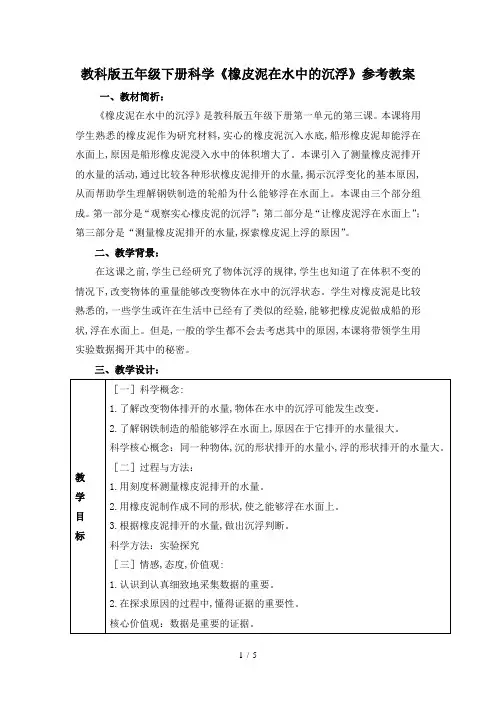 教科版五年级下册科学《橡皮泥在水中的沉浮》参考教案

一、教材简析：

《橡皮泥在水中的沉浮》是教科版五年级下册第一单元的第三课。本课将用学生熟悉的橡皮泥作为研究材料，实心的橡皮泥沉入水底，船形橡皮泥却能浮在水面上，原因是船形橡皮泥浸入水中的体积增大了。本课引入了测量橡皮泥排开的水量的活动，通过比较各种形状橡皮泥排开的水量，揭示沉浮变化的基本原因，从而帮助学生理解钢铁制造的轮船为什么能够浮在水面上。本课由三个部分组成。第一部分是“观察实心橡皮泥的沉浮”；第二部分是“让橡皮泥浮在水面上”；第三部分是“测量橡皮泥排开的水量，探索橡皮泥上浮的原因”。

二、教学背景：

在这课之前，学生已经研究了物体沉浮的规律，学生也知道了在体积不变的情况下，改变物体的重量能够改变物体在水中的沉浮状态。学生对橡皮泥是比较熟悉的，一些学生或许在生活中已经有了类似的经验，能够把橡皮泥做成船的形状，浮在水面上。但是，一般的学生都不会去考虑其中的原因，本课将带领学生用实验数据揭开其中的秘密。

三、教学设计：

| 教学目标 | ［一］科学概念：<br>1.了解改变物体排开的水量，物体在水中的沉浮可能发生改变。<br>2.了解钢铁制造的船能够浮在水面上，原因在于它排开的水量很大。<br>科学核心概念：同一种物体，沉的形状排开的水量小，浮的形状排开的水量大。<br>［二］过程与方法：<br>1.用刻度杯测量橡皮泥排开的水量。<br>2.用橡皮泥制作成不同的形状，使之能够浮在水面上。<br>3.根据橡皮泥排开的水量，做出沉浮判断。<br>科学方法：实验探究<br>［三］情感，态度，价值观：<br>1.认识到认真细致地采集数据的重要。<br>2.在探求原因的过程中，懂得证据的重要性。<br>核心价值观：数据是重要的证据。 |
|---|---|

1 / 5